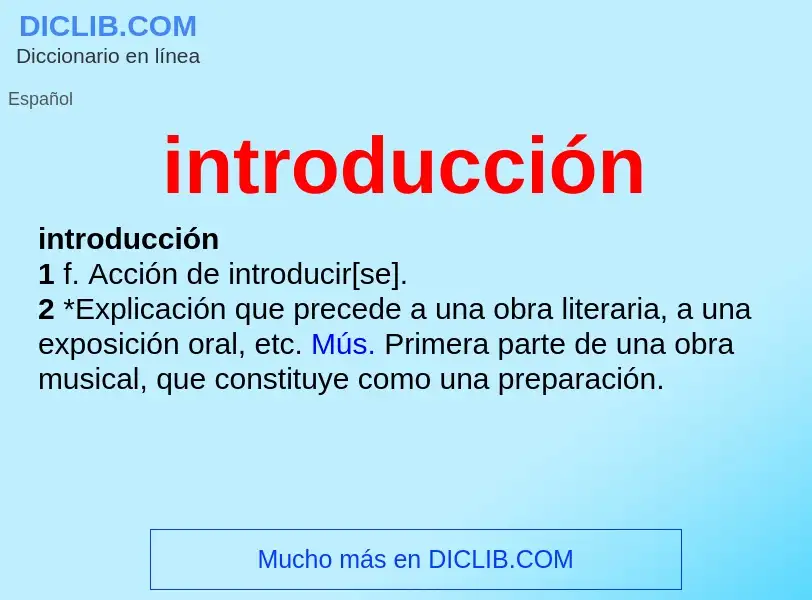 DICLIB.COM
Diccionario en línea

Español

introducción

introducción
1 f. Acción de introducir[se].
2 *Explicación que precede a una obra literaria, a una exposición oral, etc. Mús. Primera parte de una obra musical, que constituye como una preparación.

Mucho más en DICLIB.COM